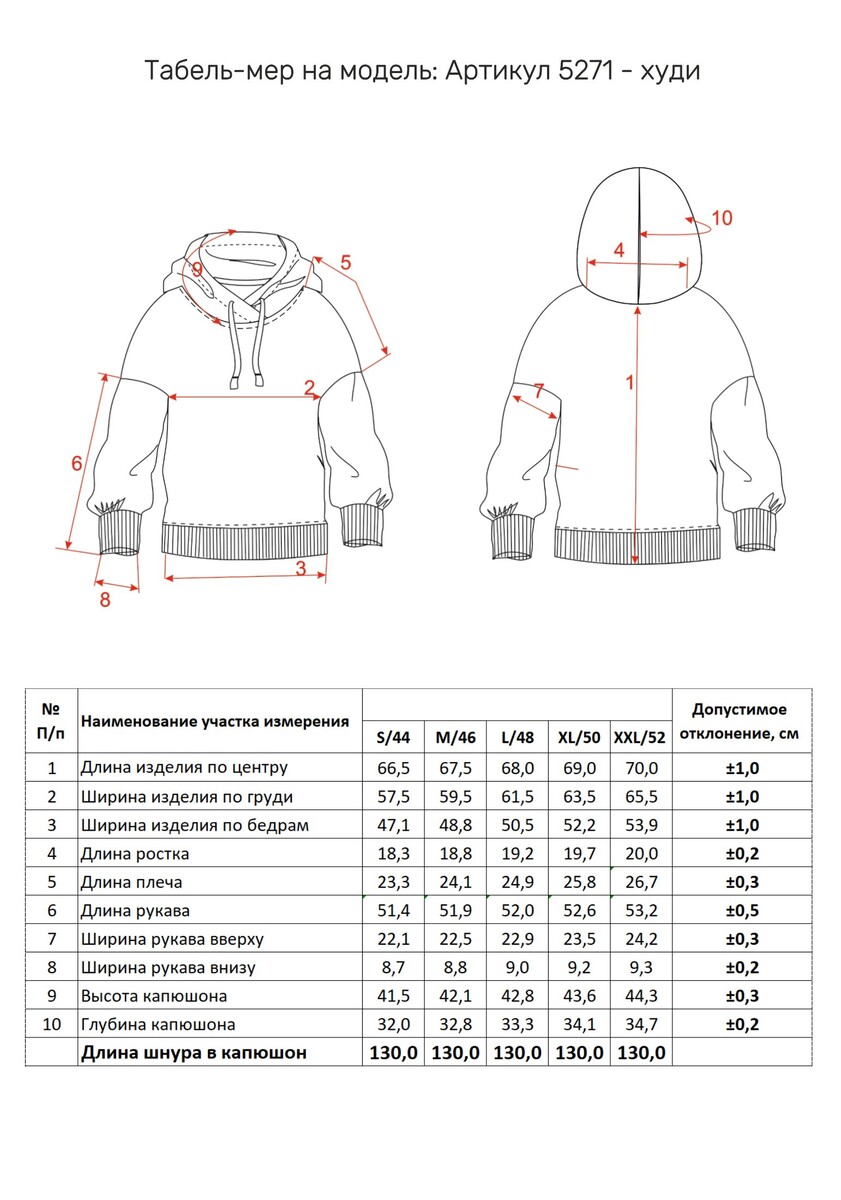 Табель-мер на модель: Артикул 5271 - худи

9
5
2
6
3
8
10
4
1
7

| № П/п | Наименование участка измерения | S/44 | M/46 | L/48 | XL/50 | XXL/52 | Допустимое отклонение, см |
|---|---|---|---|---|---|---|---|
| 1 | Длина изделия по центру | 66,5 | 67,5 | 68,0 | 69,0 | 70,0 | ±1,0 |
| 2 | Ширина изделия по груди | 57,5 | 59,5 | 61,5 | 63,5 | 65,5 | ±1,0 |
| 3 | Ширина изделия по бедрам | 47,1 | 48,8 | 50,5 | 52,2 | 53,9 | ±1,0 |
| 4 | Длина ростка | 18,3 | 18,8 | 19,2 | 19,7 | 20,0 | ±0,2 |
| 5 | Длина плеча | 23,3 | 24,1 | 24,9 | 25,8 | 26,7 | ±0,3 |
| 6 | Длина рукава | 51,4 | 51,9 | 52,0 | 52,6 | 53,2 | ±0,5 |
| 7 | Ширина рукава вверху | 22,1 | 22,5 | 22,9 | 23,5 | 24,2 | ±0,3 |
| 8 | Ширина рукава внизу | 8,7 | 8,8 | 9,0 | 9,2 | 9,3 | ±0,2 |
| 9 | Высота капюшона | 41,5 | 42,1 | 42,8 | 43,6 | 44,3 | ±0,3 |
| 10 | Глубина капюшона | 32,0 | 32,8 | 33,3 | 34,1 | 34,7 | ±0,2 |
| | Длина шнура в капюшон | 130,0 | 130,0 | 130,0 | 130,0 | 130,0 | |